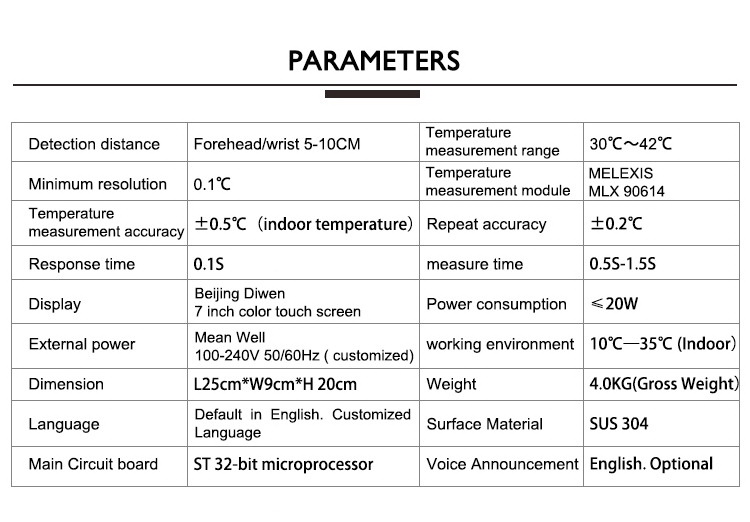 PARAMETERS

| Detection distance | Forehead/wrist 5-10CM | Temperature measurement range | 30℃～42℃ |
|---|---|---|---|
| Minimum resolution | 0.1℃ | Temperature measurement module | MELEXIS MLX 90614 |
| Temperature measurement accuracy | ±0.5℃（indoor temperature） | Repeat accuracy | ±0.2℃ |
| Response time | 0.1S | measure time | 0.5S-1.5S |
| Display | Beijing Diwen 7 inch color touch screen | Power consumption | ≤20W |
| External power | Mean Well 100-240V 50/60Hz ( customized) | working environment | 10℃—35℃ (Indoor) |
| Dimension | L25cm*W9cm*H 20cm | Weight | 4.0KG(Gross Weight) |
| Language | Default in English. Customized Language | Surface Material | SUS 304 |
| Main Circuit board | ST 32-bit microprocessor | Voice Announcement | English. Optional |